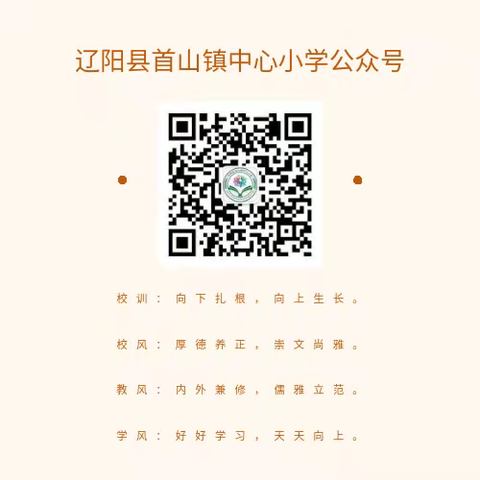 辽阳县首山镇中心小学公众号

校训：向下扎根，向上生长。

校风：厚德养正，崇文尚雅。

教风：内外兼修，儒雅立范。

学风：好好学习，天天向上。